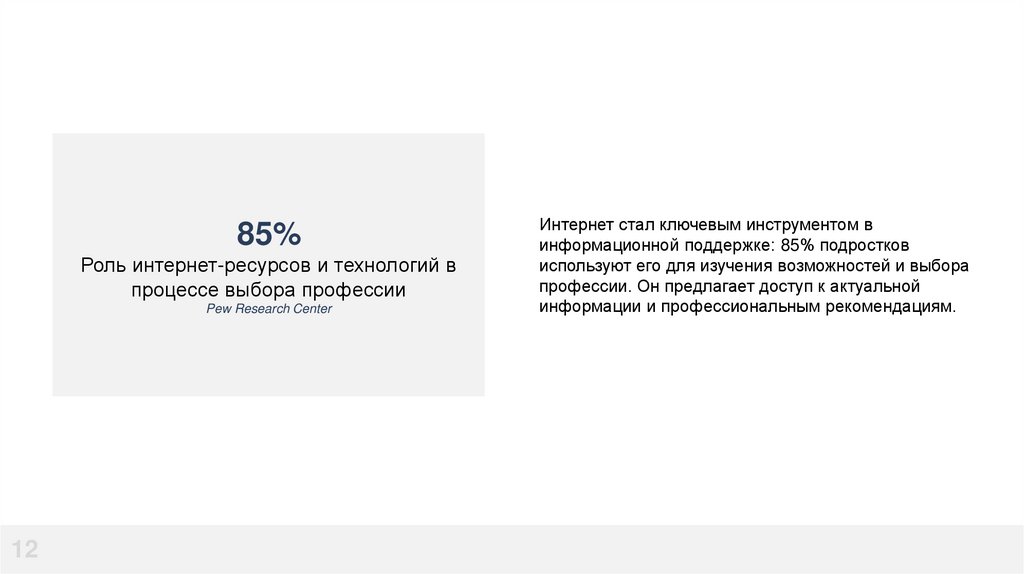 85%
Роль интернет-ресурсов и технологий в процессе выбора профессии
Pew Research Center

Интернет стал ключевым инструментом в информационной поддержке: 85% подростков используют его для изучения возможностей и выбора профессии. Он предлагает доступ к актуальной информации и профессиональным рекомендациям.

12